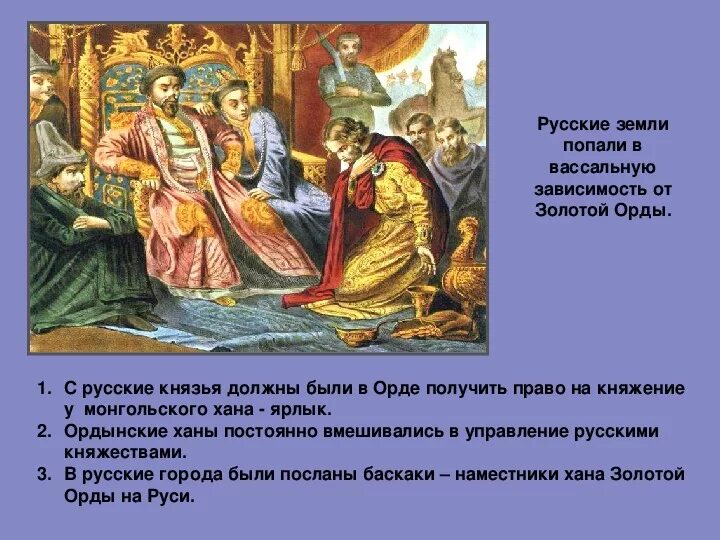 Русские земли попали в вассальную зависимость от Золотой Орды.

1. С русские князья должны были в Орде получить право на княжение у монгольского хана - ярлык.
2. Ордынские ханы постоянно вмешивались в управление русскими княжествами.
3. В русские города были посланы баскаки – наместники хана Золотой Орды на Руси.